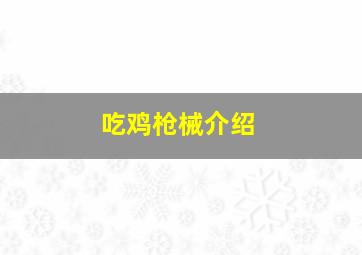 吃鸡枪械介绍